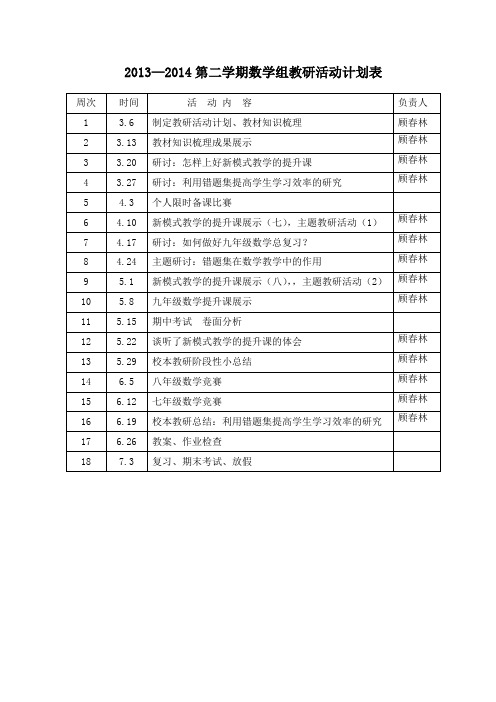 2013—2014 第二学期数学组教研活动计划表

| 周次 | 时间 | 活 动 内 容 | 负责人 |
|---|---|---|---|
| 1 | 3.6 | 制定教研活动计划、教材知识梳理 | 顾春林 |
| 2 | 3.13 | 教材知识梳理成果展示 | 顾春林 |
| 3 | 3.20 | 研讨：怎样上好新模式教学的提升课 | 顾春林 |
| 4 | 3.27 | 研讨：利用错题集提高学生学习效率的研究 | 顾春林 |
| 5 | 4.3 | 个人限时备课比赛 | |
| 6 | 4.10 | 新模式教学的提升课展示（七），主题教研活动（1） | 顾春林 |
| 7 | 4.17 | 研讨：如何做好九年级数学总复习？ | 顾春林 |
| 8 | 4.24 | 主题研讨：错题集在数学教学中的作用 | 顾春林 |
| 9 | 5.1 | 新模式教学的提升课展示（八），，主题教研活动（2） | 顾春林 |
| 10 | 5.8 | 九年级数学提升课展示 | 顾春林 |
| 11 | 5.15 | 期中考试 卷面分析 | |
| 12 | 5.22 | 谈听了新模式教学的提升课的体会 | 顾春林 |
| 13 | 5.29 | 校本教研阶段性小总结 | 顾春林 |
| 14 | 6.5 | 八年级数学竞赛 | 顾春林 |
| 15 | 6.12 | 七年级数学竞赛 | 顾春林 |
| 16 | 6.19 | 校本教研总结：利用错题集提高学生学习效率的研究 | 顾春林 |
| 17 | 6.26 | 教案、作业检查 | |
| 18 | 7.3 | 复习、期末考试、放假 | |